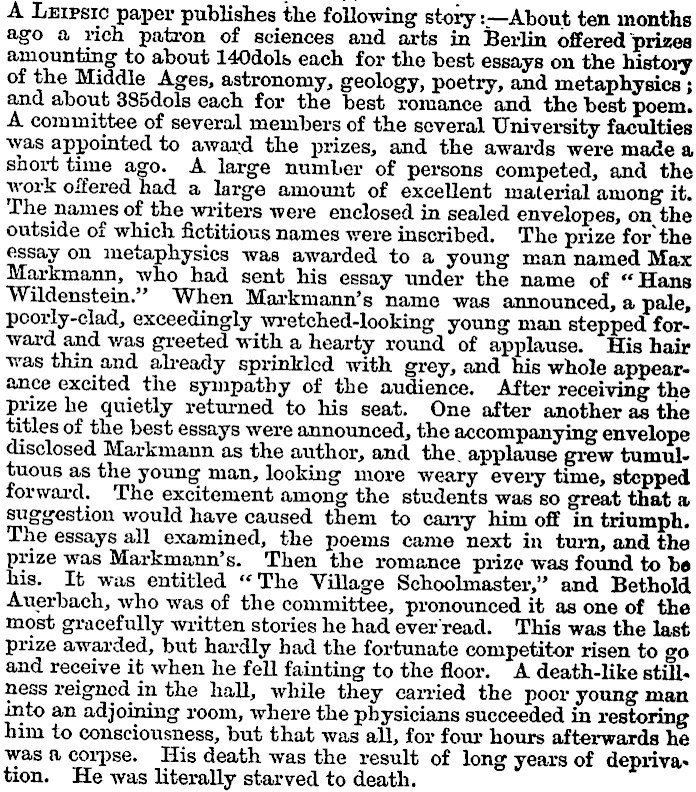 A LEIPSIC paper publishes the following story:—About ten months ago a rich patron of sciences and arts in Berlin offered prizes amounting to about 140dols each for the best essays on the history of the Middle Ages, astronomy, geology, poetry, and metaphysics; and about 385dols each for the best romance and the best poem. A committee of several members of the several University faculties was appointed to award the prizes, and the awards were made a short time ago. A large number of persons competed, and the work offered had a large amount of excellent material among it. The names of the writers were enclosed in sealed envelopes, on the outside of which fictitious names were inscribed. The prize for the essay on metaphysics was awarded to a young man named Max Markmann, who had sent his essay under the name of "Hans Wildenstein." When Markmann's name was announced, a pale, poorly-clad, exceedingly wretched-looking young man stepped forward and was greeted with a hearty round of applause. His hair was thin and already sprinkled with grey, and his whole appearance excited the sympathy of the audience. After receiving the prize he quietly returned to his seat. One after another as the titles of the best essays were announced, the accompanying envelope disclosed Markmann as the author, and the applause grew tumultuous as the young man, looking more weary every time, stepped forward. The excitement among the students was so great that a suggestion would have caused them to carry him off in triumph. The essays all examined, the poems came next in turn, and the prize was Markmann's. Then the romance prize was found to be his. It was entitled "The Village Schoolmaster," and Bethold Auerbach, who was of the committee, pronounced it as one of the most gracefully written stories he had ever read. This was the last prize awarded, but hardly had the fortunate competitor risen to go and receive it when he fell fainting to the floor. A death-like stillness reigned in the hall, while they carried the poor young man into an adjoining room, where the physicians succeeded in restoring him to consciousness, but that was all, for four hours afterwards he was a corpse. His death was the result of long years of deprivation. He was literally starved to death.